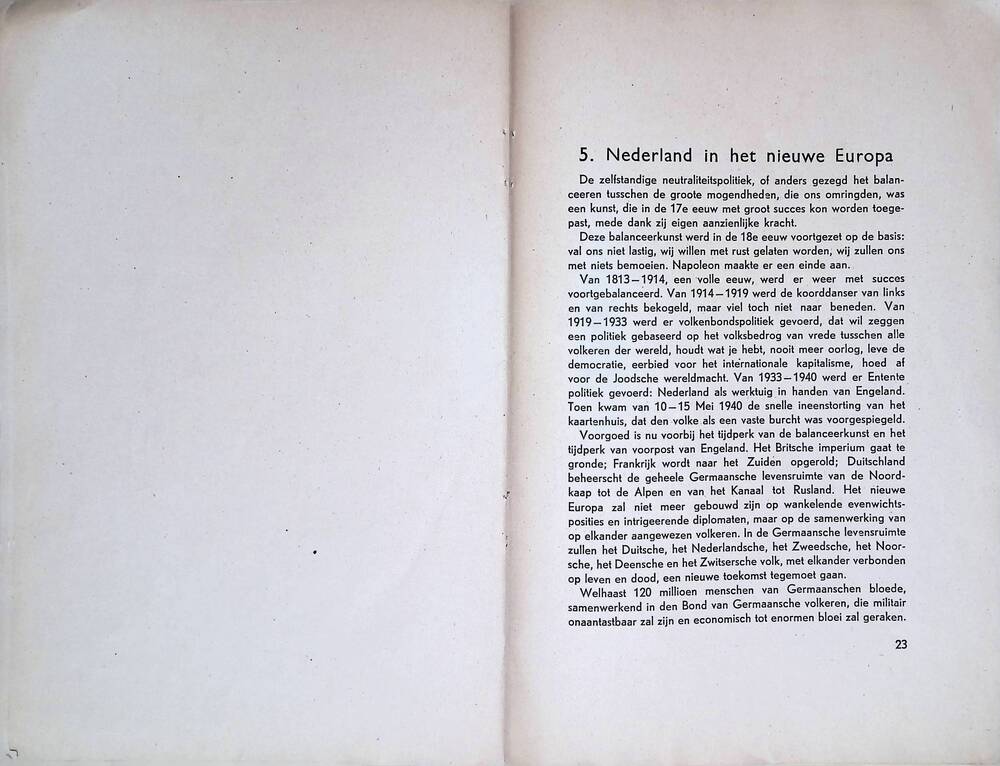 5. Nederland in het nieuwe Europa

De zelfstandige neutraliteitspolitiek, of anders gezegd het balanceeren tusschen de groote mogendheden, die ons omringden, was een kunst, die in de 17e eeuw met groot succes kon worden toegepast, mede dank zij eigen aanzienlijke kracht.

Deze balanceerkunst werd in de 18e eeuw voortgezet op de basis: val ons niet lastig, wij willen met rust gelaten worden, wij zullen ons met niets bemoeien. Napoleon maakte er een einde aan.

Van 1813—1914, een volle eeuw, werd er weer met succes voortgebalanceerd. Van 1914—1919 werd de koorddanser van links en van rechts bekogeld, maar viel toch niet naar beneden. Van 1919—1933 werd er volkenbondspolitiek gevoerd, dat wil zeggen een politiek gebaseerd op het volksbedrog van vrede tusschen alle volkeren der wereld, houdt wat je hebt, nooit meer oorlog, leve de democratie, eerbied voor het internationale kapitalisme, hoed af voor de Joodsche wereldmacht. Van 1933—1940 werd er Entente politiek gevoerd: Nederland als werktuig in handen van Engeland. Toen kwam van 10—15 Mei 1940 de snelle ineenstorting van het kaartenhuis, dat den volke als een vaste burcht was voorgespiegeld.

Voorgoed is nu voorbij het tijdperk van de balanceerkunst en het tijdperk van voorpost van Engeland. Het Britsche imperium gaat te gronde; Frankrijk wordt naar het Zuiden opgerold; Duitschland beheerscht de geheele Germaansche levensruimte van de Noordkaap tot de Alpen en van het Kanaal tot Rusland. Het nieuwe Europa zal niet meer gebouwd zijn op wankelende evenwichtsposities en intrigeerende diplomaten, maar op de samenwerking van op elkander aangewezen volkeren. In de Germaansche levensruimte zullen het Duitsche, het Nederlandsche, het Zweedsche, het Noorsche, het Deensche en het Zwitsersche volk, met elkander verbonden op leven en dood, een nieuwe toekomst tegemoet gaan.

Welhaast 120 millioen menschen van Germaanschen bloede, samenwerkend in den Bond van Germaansche volkeren, die militair onaantastbaar zal zijn en economisch tot enormen bloei zal geraken.

23